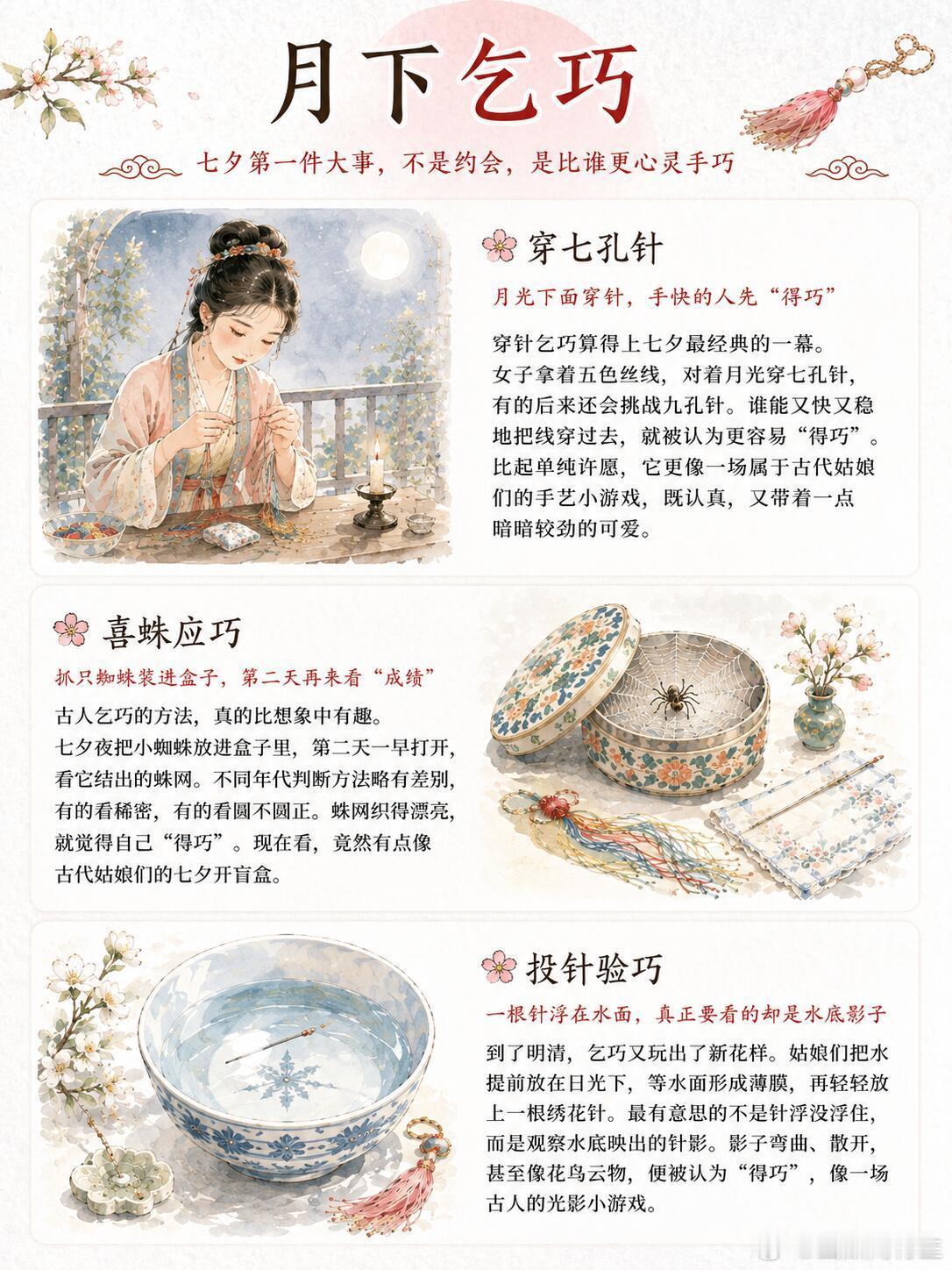 月下乞巧

七夕第一件大事，不是约会，是比谁更心灵手巧

穿七孔针

月光下面穿针，手快的人先“得巧”

穿针乞巧算得上七夕最经典的一幕。女子拿着五色丝线，对着月光穿七孔针，有的后来还会挑战九孔针。谁能又快又稳地把线穿过去，就被认为更容易“得巧”。比起单纯许愿，它更像一场属于古代姑娘们的手艺小游戏，既认真，又带着一点暗暗较劲的可爱。

喜蛛应巧

抓只蜘蛛装进盒子，第二天再来看“成绩”

古人乞巧的方法，真的比想象中有趣。七夕夜把小蜘蛛放进盒子里，第二天一早打开，看它结出的蛛网。不同年代判断方法略有差别，有的看稀密，有的看圆不圆正。蛛网织得漂亮，就觉得自己“得巧”。现在看，竟然有点像古代姑娘们的七夕开盲盒。

投针验巧

一根针浮在水面，真正要看的却是水底影子

到了明清，乞巧又玩出了新花样。姑娘们把水提前放在日光下，等水面形成薄膜，再轻轻放上一根绣花针。最有意思的不是针浮没浮住，而是观察水底映出的针影。影子弯曲、散开，甚至像花鸟云物，便被认为“得巧”，像一场古人的光影小游戏。